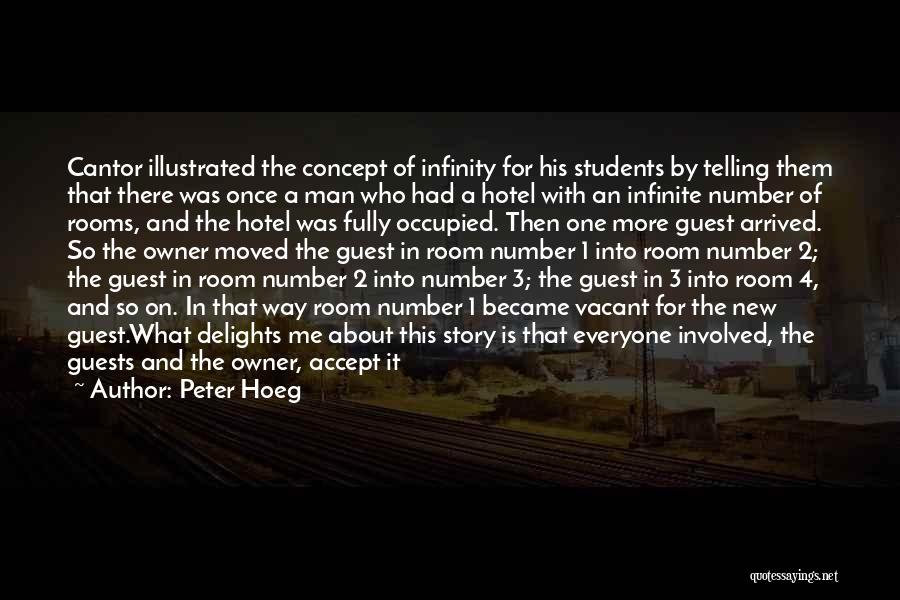 Cantor illustrated the concept of infinity for his students by telling them that there was once a man who had a hotel with an infinite number of rooms, and the hotel was fully occupied. Then one more guest arrived. So the owner moved the guest in room number 1 into room number 2; the guest in room number 2 into number 3; the guest in 3 into room 4, and so on. In that way room number 1 became vacant for the new guest.What delights me about this story is that everyone involved, the guests and the owner, accept it

~ Author: Peter Hoeg

quotessayings.net